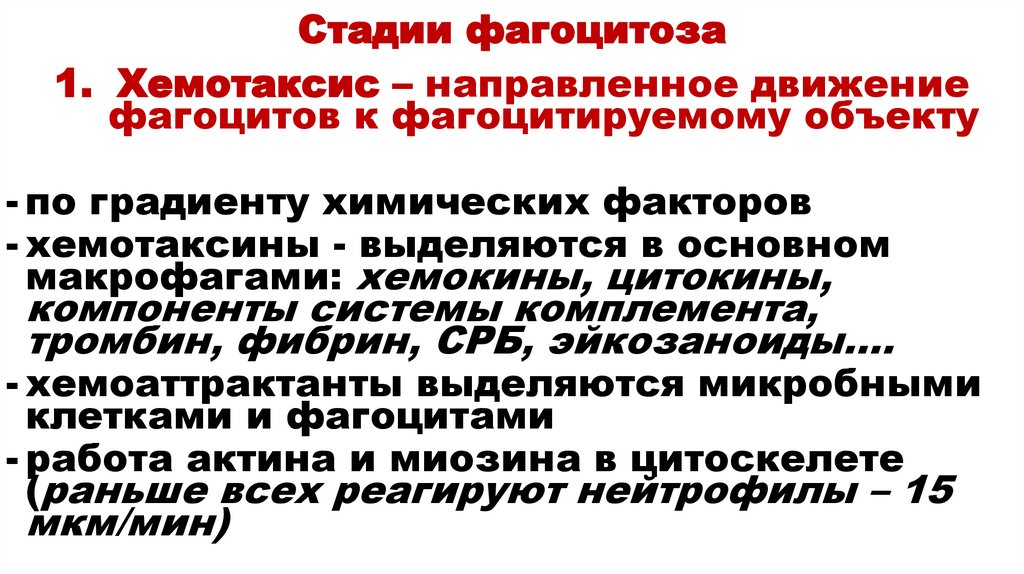 Стадии фагоцитоза

1. Хемотаксис – направленное движение фагоцитов к фагоцитируемому объекту

- по градиенту химических факторов
- хемотаксины - выделяются в основном макрофагами: хемокины, цитокины, компоненты системы комплемента, тромбин, фибрин, СРБ, эйкозаноиды….
- хемоаттрактанты выделяются микробными клетками и фагоцитами
- работа актина и миозина в цитоскелете (раньше всех реагируют нейтрофилы – 15 мкм/мин)